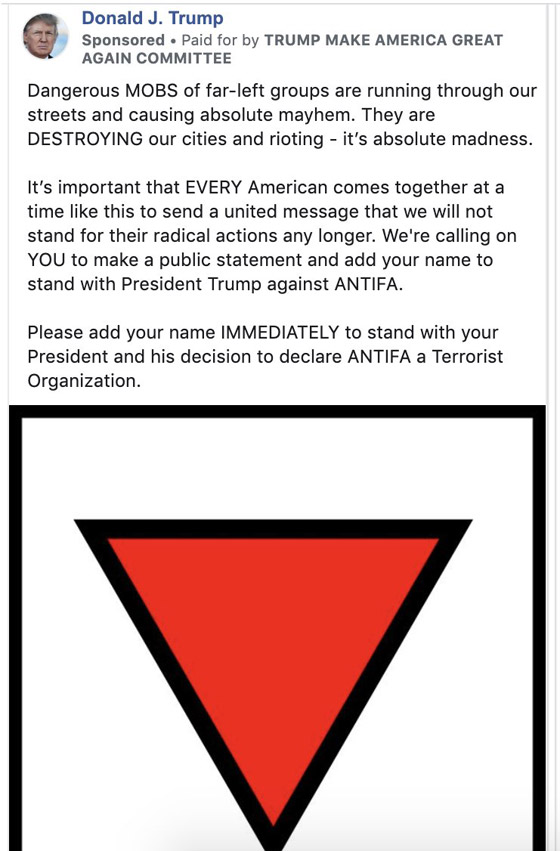 Donald J. Trump
Sponsored • Paid for by TRUMP MAKE AMERICA GREAT AGAIN COMMITTEE

Dangerous MOBS of far-left groups are running through our streets and causing absolute mayhem. They are DESTROYING our cities and rioting - it's absolute madness.

It's important that EVERY American comes together at a time like this to send a united message that we will not stand for their radical actions any longer. We're calling on YOU to make a public statement and add your name to stand with President Trump against ANTIFA.

Please add your name IMMEDIATELY to stand with your President and his decision to declare ANTIFA a Terrorist Organization.